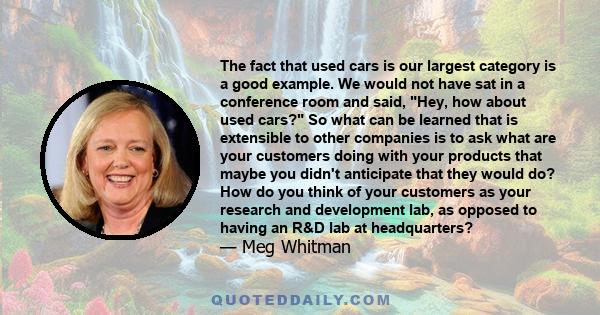 The fact that used cars is our largest category is a good example. We would not have sat in a conference room and said, "Hey, how about used cars?" So what can be learned that is extensible to other companies is to ask what are your customers doing with your products that maybe you didn't anticipate that they would do? How do you think of your customers as your research and development lab, as opposed to having an R&D lab at headquarters?
— Meg Whitman

QUOTEDDAILY.COM